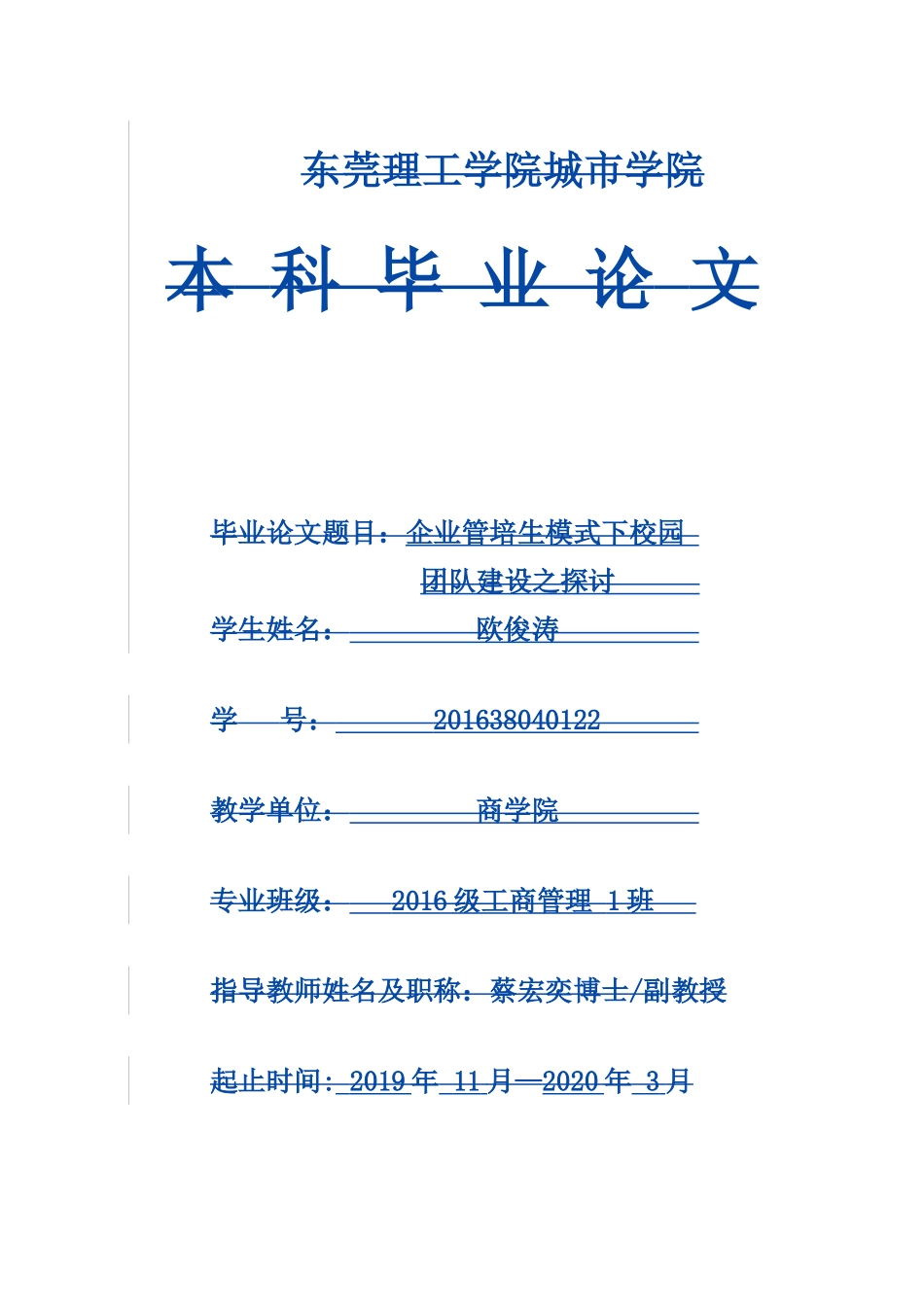 东莞理工学院城市学院

本 科 毕 业 论 文

毕业论文题目：企业管培生模式下校园团队建设之探讨

学生姓名：欧俊涛

学　　号：201638040122

教学单位：商学院

专业班级：2016 级工商管理 1 班

指导教师姓名及职称：蔡宏奕博士/副教授

起止时间：2019 年 11 月—2020 年 3 月